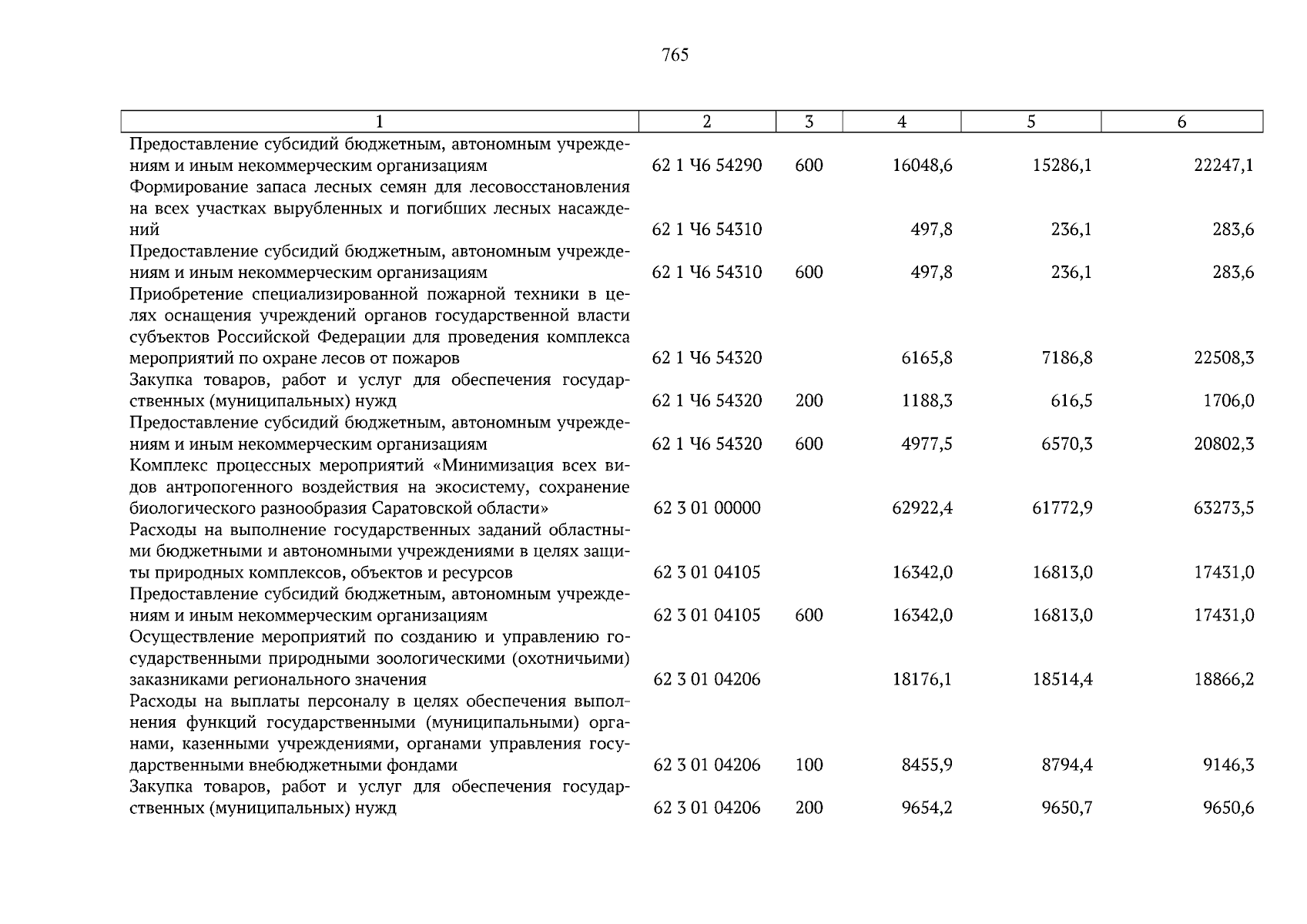 765

| 1 | 2 | 3 | 4 | 5 | 6 |
|---|---|---|---|---|---|
| Предоставление субсидий бюджетным, автономным учреждениям и иным некоммерческим организациям | 62 1 Ч6 54290 | 600 | 16048,6 | 15286,1 | 22247,1 |
| Формирование запаса лесных семян для лесовосстановления на всех участках вырубленных и погибших лесных насаждений | 62 1 Ч6 54310 |  | 497,8 | 236,1 | 283,6 |
| Предоставление субсидий бюджетным, автономным учреждениям и иным некоммерческим организациям | 62 1 Ч6 54310 | 600 | 497,8 | 236,1 | 283,6 |
| Приобретение специализированной пожарной техники в целях оснащения учреждений органов государственной власти субъектов Российской Федерации для проведения комплекса мероприятий по охране лесов от пожаров | 62 1 Ч6 54320 |  | 6165,8 | 7186,8 | 22508,3 |
| Закупка товаров, работ и услуг для обеспечения государственных (муниципальных) нужд | 62 1 Ч6 54320 | 200 | 1188,3 | 616,5 | 1706,0 |
| Предоставление субсидий бюджетным, автономным учреждениям и иным некоммерческим организациям | 62 1 Ч6 54320 | 600 | 4977,5 | 6570,3 | 20802,3 |
| Комплекс процессных мероприятий «Минимизация всех видов антропогенного воздействия на экосистему, сохранение биологического разнообразия Саратовской области» | 62 3 01 00000 |  | 62922,4 | 61772,9 | 63273,5 |
| Расходы на выполнение государственных заданий областными бюджетными и автономными учреждениями в целях защиты природных комплексов, объектов и ресурсов | 62 3 01 04105 |  | 16342,0 | 16813,0 | 17431,0 |
| Предоставление субсидий бюджетным, автономным учреждениям и иным некоммерческим организациям | 62 3 01 04105 | 600 | 16342,0 | 16813,0 | 17431,0 |
| Осуществление мероприятий по созданию и управлению государственными природными зоологическими (охотничьими) заказниками регионального значения | 62 3 01 04206 |  | 18176,1 | 18514,4 | 18866,2 |
| Расходы на выплаты персоналу в целях обеспечения выполнения функций государственными (муниципальными) органами, казенными учреждениями, органами управления государственными внебюджетными фондами | 62 3 01 04206 | 100 | 8455,9 | 8794,4 | 9146,3 |
| Закупка товаров, работ и услуг для обеспечения государственных (муниципальных) нужд | 62 3 01 04206 | 200 | 9654,2 | 9650,7 | 9650,6 |